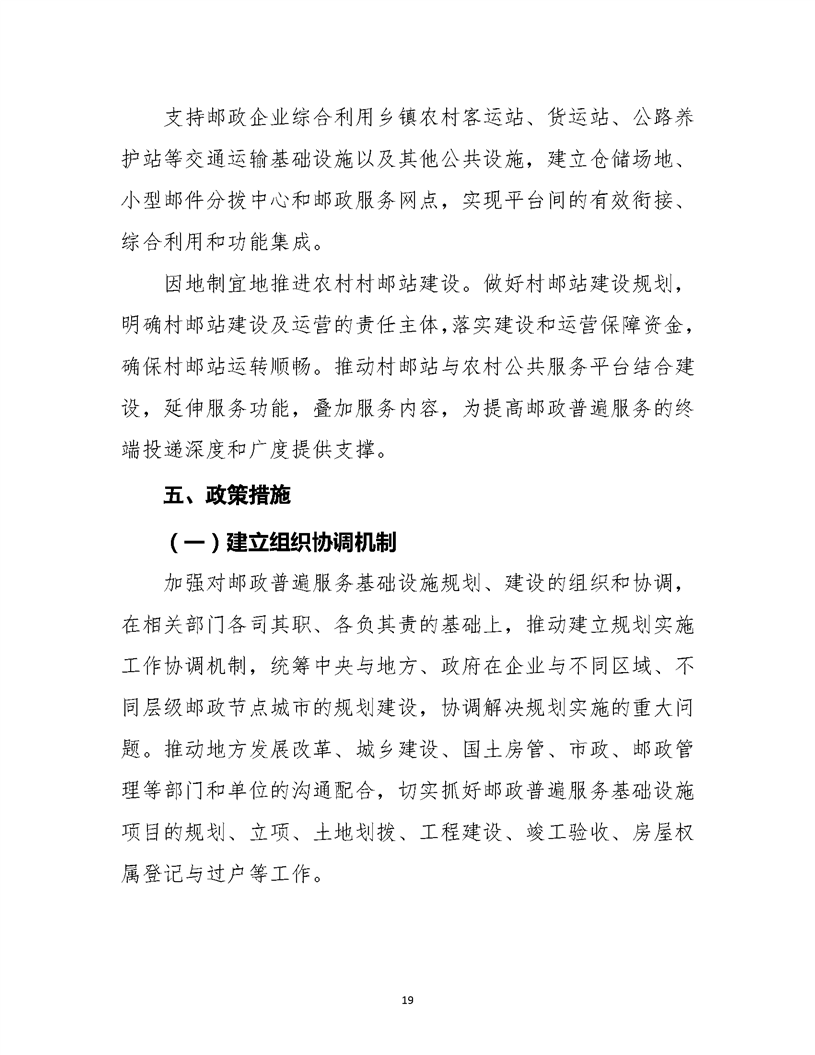 支持邮政企业综合利用乡镇农村客运站、货运站、公路养护站等交通运输基础设施以及其他公共设施，建立仓储场地、小型邮件分拨中心和邮政服务网点，实现平台间的有效衔接、综合利用和功能集成。

因地制宜地推进农村村邮站建设。做好村邮站建设规划，明确村邮站建设及运营的责任主体，落实建设和运营保障资金，确保村邮站运转顺畅。推动村邮站与农村公共服务平台结合建设，延伸服务功能，叠加服务内容，为提高邮政普遍服务的终端投递深度和广度提供支撑。

五、政策措施

（一）建立组织协调机制

加强对邮政普遍服务基础设施规划、建设的组织和协调，在相关部门各司其职、各负其责的基础上，推动建立规划实施工作协调机制，统筹中央与地方、政府在企业与不同区域、不同层级邮政节点城市的规划建设，协调解决规划实施的重大问题。推动地方发展改革、城乡建设、国土房管、市政、邮政管理等部门和单位的沟通配合，切实抓好邮政普遍服务基础设施项目的规划、立项、土地划拨、工程建设、竣工验收、房屋权属登记与过户等工作。

19